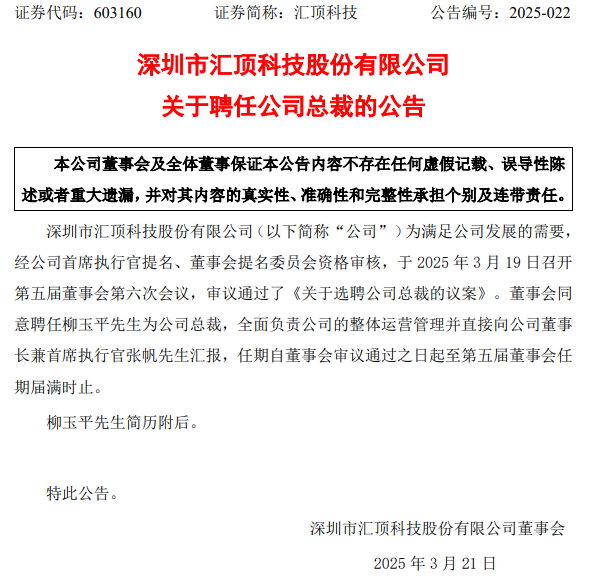 证券代码：603160　　证券简称：汇顶科技　　公告编号：2025-022

深圳市汇顶科技股份有限公司
关于聘任公司总裁的公告

本公司董事会及全体董事保证本公告内容不存在任何虚假记载、误导性陈述或者重大遗漏，并对其内容的真实性、准确性和完整性承担个别及连带责任。

深圳市汇顶科技股份有限公司（以下简称“公司”）为满足公司发展的需要，经公司首席执行官提名、董事会提名委员会资格审核，于 2025 年 3 月 19 日召开第五届董事会第六次会议，审议通过了《关于选聘公司总裁的议案》。董事会同意聘任柳玉平先生为公司总裁，全面负责公司的整体运营管理并直接向公司董事长兼首席执行官张帆先生汇报，任期自董事会审议通过之日起至第五届董事会任期届满时止。

柳玉平先生简历附后。

特此公告。

深圳市汇顶科技股份有限公司董事会

2025 年 3 月 21 日